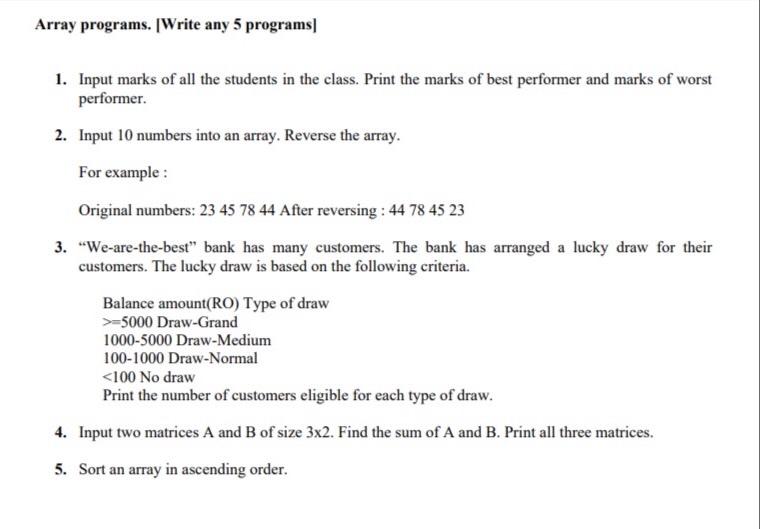 Array programs. [Write any 5 programs]

1. Input marks of all the students in the class. Print the marks of best performer and marks of worst performer.

2. Input 10 numbers into an array. Reverse the array.

For example :

Original numbers: 23 45 78 44 After reversing : 44 78 45 23

3. "We-are-the-best" bank has many customers. The bank has arranged a lucky draw for their customers. The lucky draw is based on the following criteria.

Balance amount(RO) Type of draw
>=5000 Draw-Grand
1000-5000 Draw-Medium
100-1000 Draw-Normal
<100 No draw
Print the number of customers eligible for each type of draw.

4. Input two matrices A and B of size 3x2. Find the sum of A and B. Print all three matrices.

5. Sort an array in ascending order.